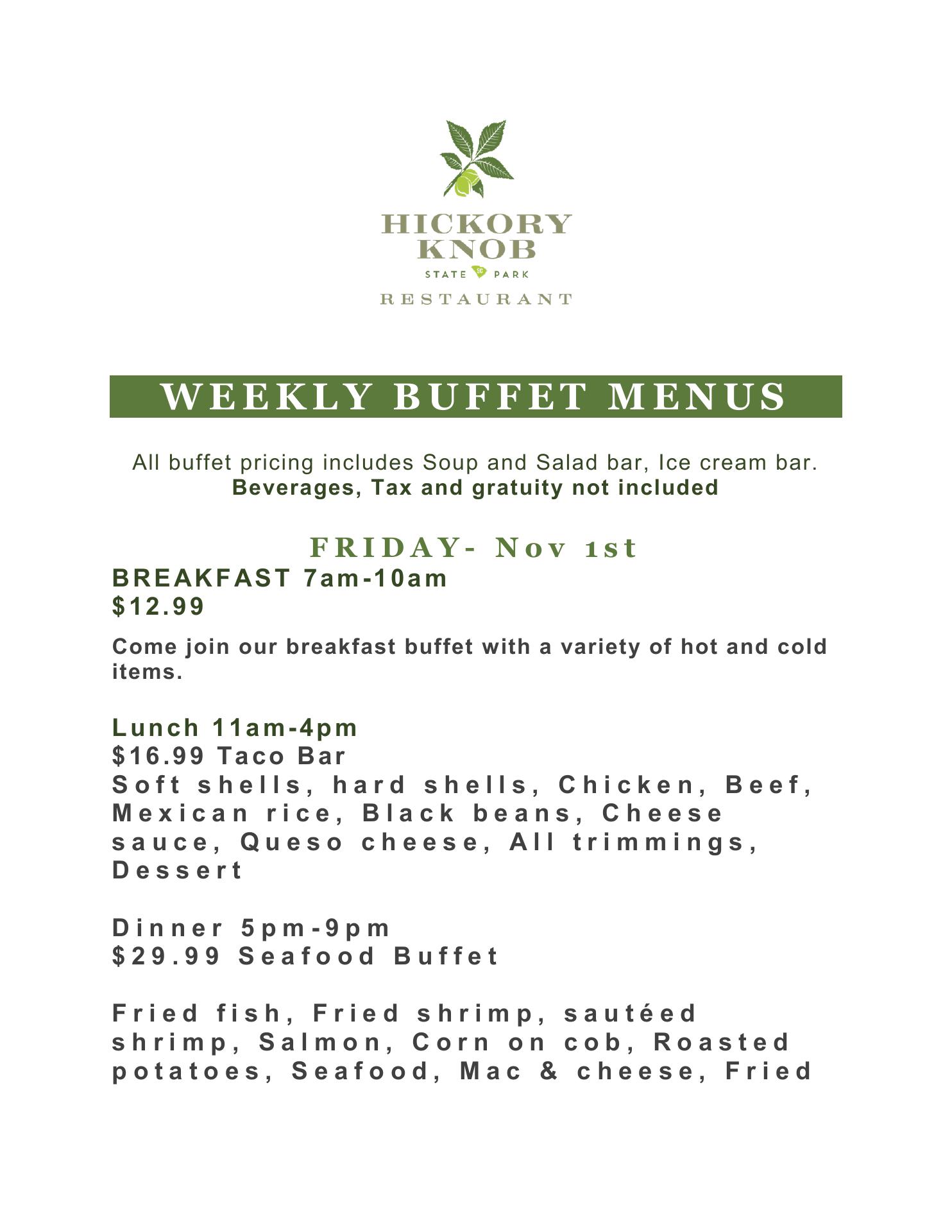 HICKORY KNOB
STATE SC PARK
RESTAURANT

WEEKLY BUFFET MENUS

All buffet pricing includes Soup and Salad bar, Ice cream bar.
Beverages, Tax and gratuity not included

FRIDAY- Nov 1st
BREAKFAST 7am-10am
$12.99

Come join our breakfast buffet with a variety of hot and cold items.

Lunch 11am-4pm
$16.99 Taco Bar
Soft shells, hard shells, Chicken, Beef, Mexican rice, Black beans, Cheese sauce, Queso cheese, All trimmings, Dessert

Dinner 5pm-9pm
$29.99 Seafood Buffet

Fried fish, Fried shrimp, sautéed shrimp, Salmon, Corn on cob, Roasted potatoes, Seafood, Mac & cheese, Fried